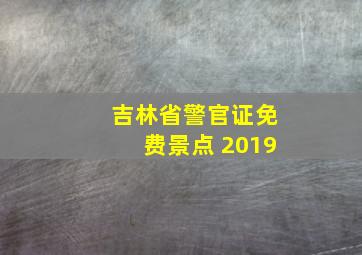 吉林省警官证免费景点 2019